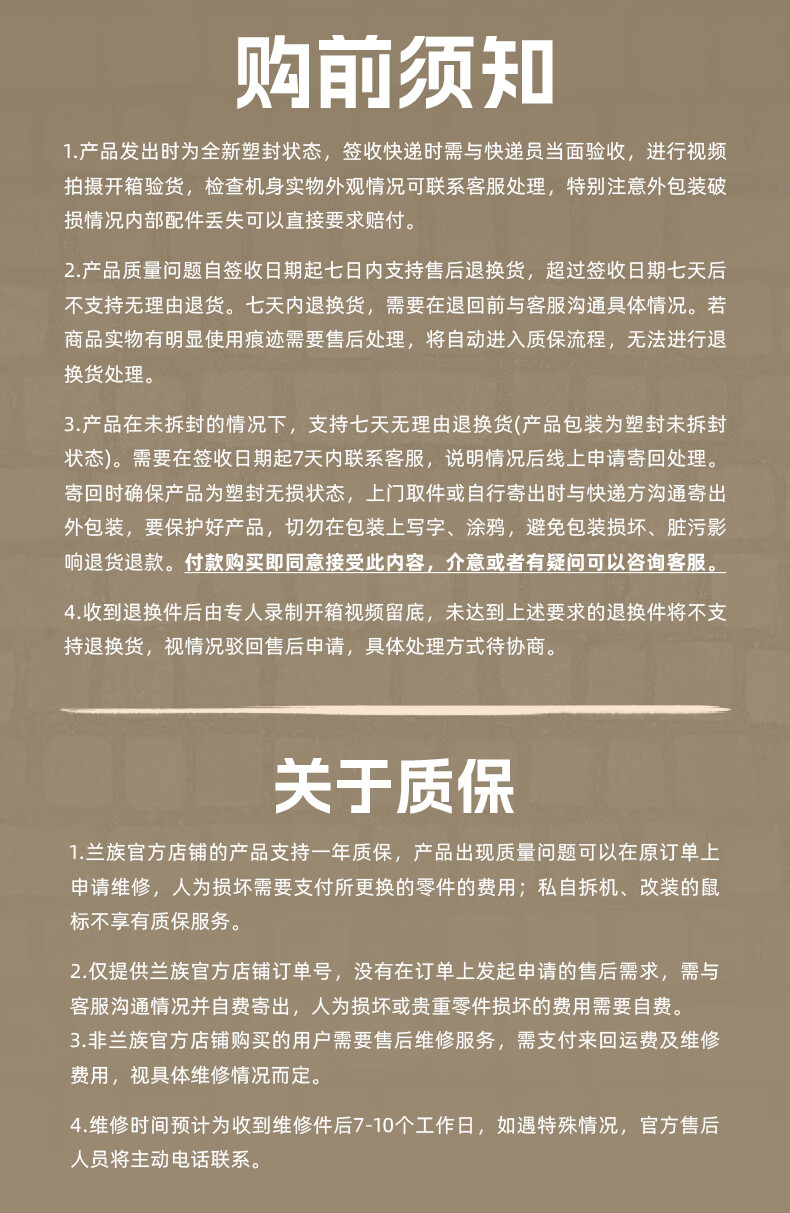 购前须知

1.产品发出时为全新塑封状态，签收快递时需与快递员当面验收，进行视频拍摄开箱验货，检查机身实物外观情况可联系客服处理，特别注意外包装破损情况内部配件丢失可以直接要求赔付。

2.产品质量问题自签收日期起七日内支持售后退换货，超过签收日期七天后不支持无理由退货。七天内退换货，需要在退回前与客服沟通具体情况。若商品实物有明显使用痕迹需要售后处理，将自动进入质保流程，无法进行退换货处理。

3.产品在未拆封的情况下，支持七天无理由退换货(产品包装为塑封未拆封状态)。需要在签收日期起7天内联系客服，说明情况后线上申请寄回处理。寄回时确保产品为塑封无损状态，上门取件或自行寄出时与快递方沟通寄出外包装，要保护好产品，切勿在包装上写字、涂鸦，避免包装损坏、脏污影响退货退款。付款购买即同意接受此内容，介意或者有疑问可以咨询客服。

4.收到退换件后由专人录制开箱视频留底，未达到上述要求的退换件将不支持退换货，视情况驳回售后申请，具体处理方式待协商。

关于质保

1.兰族官方店铺的产品支持一年质保，产品出现质量问题可以在原订单上申请维修，人为损坏需要支付所更换的零件的费用；私自拆机、改装的鼠标不享有质保服务。

2.仅提供兰族官方店铺订单号，没有在订单上发起申请的售后需求，需与客服沟通情况并自费寄出，人为损坏或贵重零件损坏的费用需要自费。
3.非兰族官方店铺购买的用户需要售后维修服务，需支付来回运费及维修费用，视具体维修情况而定。

4.维修时间预计为收到维修件后7-10个工作日，如遇特殊情况，官方售后人员将主动电话联系。